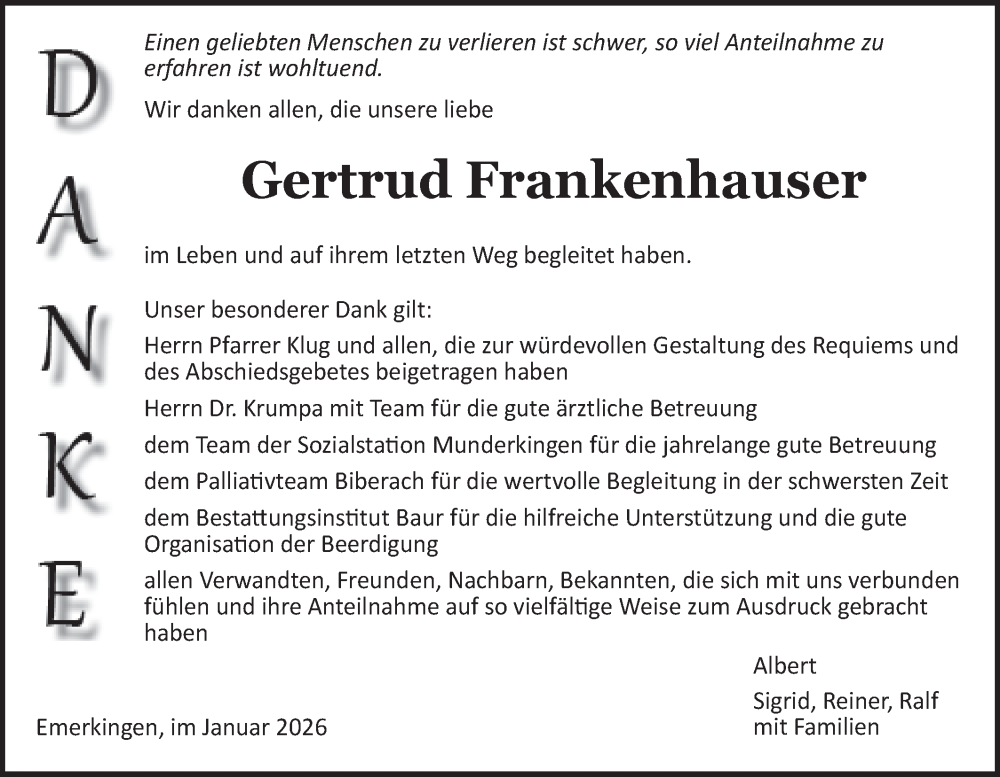 D
A
N
K
E

Einen geliebten Menschen zu verlieren ist schwer, so viel Anteilnahme zu erfahren ist wohltuend.

Wir danken allen, die unsere liebe

Gertrud Frankenhauser

im Leben und auf ihrem letzten Weg begleitet haben.

Unser besonderer Dank gilt:

Herrn Pfarrer Klug und allen, die zur würdevollen Gestaltung des Requiems und des Abschiedsgebetes beigetragen haben

Herrn Dr. Krumpa mit Team für die gute ärztliche Betreuung

dem Team der Sozialstation Munderkingen für die jahrelange gute Betreuung

dem Palliativteam Biberach für die wertvolle Begleitung in der schwersten Zeit

dem Bestattungsinstitut Baur für die hilfreiche Unterstützung und die gute Organisation der Beerdigung

allen Verwandten, Freunden, Nachbarn, Bekannten, die sich mit uns verbunden fühlen und ihre Anteilnahme auf so vielfältige Weise zum Ausdruck gebracht haben

Albert

Sigrid, Reiner, Ralf
mit Familien

Emerkingen, im Januar 2026